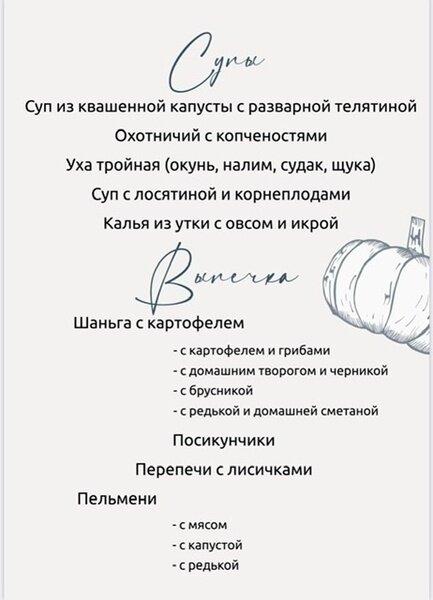 Супы

Суп из квашенной капусты с разварной телятиной

Охотничий с копченостями

Уха тройная (окунь, налим, судак, щука)

Суп с лосятиной и корнеплодами

Калья из утки с овсом и икрой

Выпечка

Шаньга с картофелем

- с картофелем и грибами
- с домашним творогом и черникой
- с брусникой
- с редькой и домашней сметаной

Посикунчики

Перепечи с лисичками

Пельмени

- с мясом
- с капустой
- с редькой